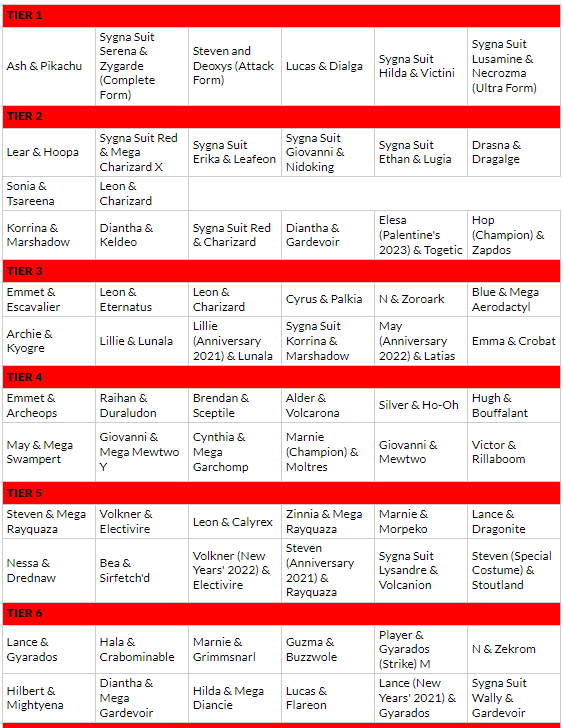 | TIER 1 | | | | | |
|---|---|---|---|---|---|
| Ash & Pikachu | Sygna Suit Serena & Zygarde (Complete Form) | Steven and Deoxys (Attack Form) | Lucas & Dialga | Sygna Suit Hilda & Victini | Sygna Suit Lusamine & Necrozma (Ultra Form) |
| TIER 2 | | | | | |
| Lear & Hoopa | Sygna Suit Red & Mega Charizard X | Sygna Suit Erika & Leafeon | Sygna Suit Giovanni & Nidoking | Sygna Suit Ethan & Lugia | Drasna & Dragalge |
| Sonia & Tsareena | Leon & Charizard | | | | |
| Korrina & Marshadow | Diantha & Keldeo | Sygna Suit Red & Charizard | Diantha & Gardevoir | Elesa (Palentine's 2023) & Togetic | Hop (Champion) & Zapdos |
| TIER 3 | | | | | |
| Emmet & Escavalier | Leon & Eternatus | Leon & Charizard | Cyrus & Palkia | N & Zoroark | Blue & Mega Aerodactyl |
| Archie & Kyogre | Lillie & Lunala | Lillie (Anniversary 2021) & Lunala | Sygna Suit Korrina & Marshadow | May (Anniversary 2022) & Latias | Emma & Crobat |
| TIER 4 | | | | | |
| Emmet & Archeops | Raihan & Duraludon | Brendan & Sceptile | Alder & Volcarona | Silver & Ho-Oh | Hugh & Bouffalant |
| May & Mega Swampert | Giovanni & Mega Mewtwo Y | Cynthia & Mega Garchomp | Marnie (Champion) & Moltres | Giovanni & Mewtwo | Victor & Rillaboom |
| TIER 5 | | | | | |
| Steven & Mega Rayquaza | Volkner & Electivire | Leon & Calyrex | Zinnia & Mega Rayquaza | Marnie & Morpeko | Lance & Dragonite |
| Nessa & Drednaw | Bea & Sirfetch'd | Volkner (New Years' 2022) & Electivire | Steven (Anniversary 2021) & Rayquaza | Sygna Suit Lysandre & Volcanion | Steven (Special Costume) & Stoutland |
| TIER 6 | | | | | |
| Lance & Gyarados | Hala & Crabominable | Marnie & Grimmsnarl | Guzma & Buzzwole | Player & Gyarados (Strike) M | N & Zekrom |
| Hilbert & Mightyena | Diantha & Mega Gardevoir | Hilda & Mega Diancie | Lucas & Flareon | Lance (New Years' 2021) & Gyarados | Sygna Suit Wally & Gardevoir |